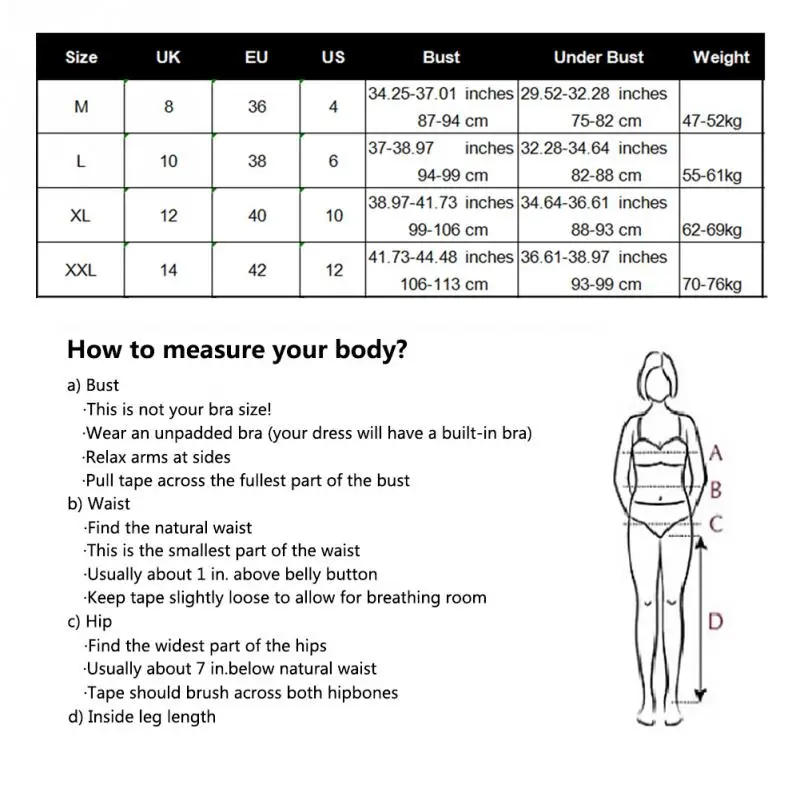 | Size | UK | EU | US | Bust | Under Bust | Weight |
|---|---|---|---|---|---|---|
| M | 8 | 36 | 4 | 34.25-37.01 inches 87-94 cm | 29.52-32.28 inches 75-82 cm | 47-52kg |
| L | 10 | 38 | 6 | 37-38.97 inches 94-99 cm | 32.28-34.64 inches 82-88 cm | 55-61kg |
| XL | 12 | 40 | 10 | 38.97-41.73 inches 99-106 cm | 34.64-36.61 inches 88-93 cm | 62-69kg |
| XXL | 14 | 42 | 12 | 41.73-44.48 inches 106-113 cm | 36.61-38.97 inches 93-99 cm | 70-76kg |

How to measure your body?

a) Bust
·This is not your bra size!
·Wear an unpadded bra (your dress will have a built-in bra)
·Relax arms at sides
·Pull tape across the fullest part of the bust
b) Waist
·Find the natural waist
·This is the smallest part of the waist
·Usually about 1 in. above belly button
·Keep tape slightly loose to allow for breathing room
c) Hip
·Find the widest part of the hips
·Usually about 7 in.below natural waist
·Tape should brush across both hipbones
d) Inside leg length

A
B
C
D